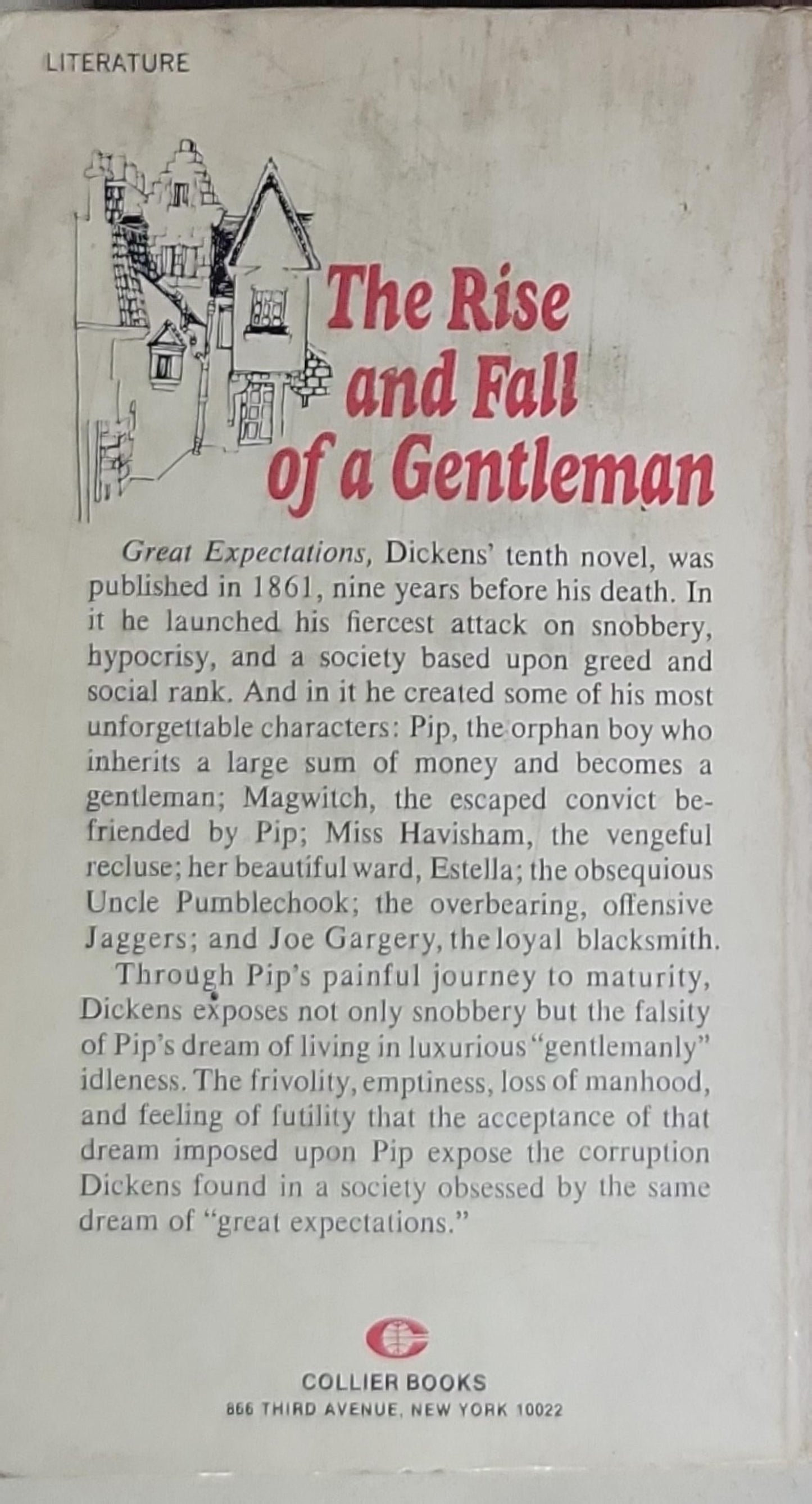 LITERATURE

The Rise and Fall of a Gentleman

Great Expectations, Dickens' tenth novel, was published in 1861, nine years before his death. In it he launched his fiercest attack on snobbery, hypocrisy, and a society based upon greed and social rank. And in it he created some of his most unforgettable characters: Pip, the orphan boy who inherits a large sum of money and becomes a gentleman; Magwitch, the escaped convict befriended by Pip; Miss Havisham, the vengeful recluse; her beautiful ward, Estella; the obsequious Uncle Pumblechook; the overbearing, offensive Jaggers; and Joe Gargery, the loyal blacksmith.

Through Pip's painful journey to maturity, Dickens exposes not only snobbery but the falsity of Pip's dream of living in luxurious "gentlemanly" idleness. The frivolity, emptiness, loss of manhood, and feeling of futility that the acceptance of that dream imposed upon Pip expose the corruption Dickens found in a society obsessed by the same dream of "great expectations."

COLLIER BOOKS
866 THIRD AVENUE, NEW YORK 10022